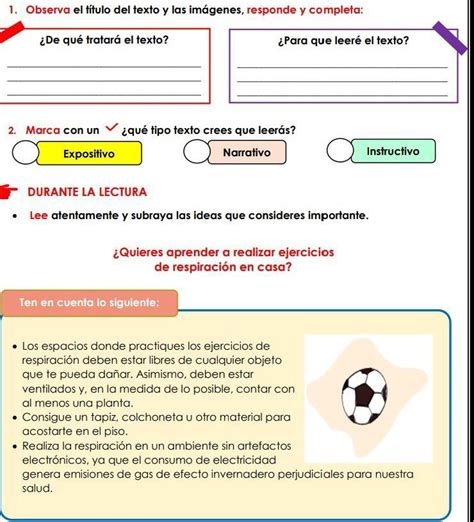 1. Observa el título del texto y las imágenes, responde y completa:

¿De qué tratará el texto?

¿Para que leeré el texto?

2. Marca con un ✓ ¿qué tipo texto crees que leerás?

Expositivo

Narrativo

Instructivo

DURANTE LA LECTURA

• Lee atentamente y subraya las ideas que consideres importante.

¿Quieres aprender a realizar ejercicios de respiración en casa?

Ten en cuenta lo siguiente:

• Los espacios donde practiques los ejercicios de respiración deben estar libres de cualquier objeto que te pueda dañar. Asimismo, deben estar ventilados y, en la medida de lo posible, contar con al menos una planta.
• Consigue un tapiz, colchoneta u otro material para acostarte en el piso.
• Realiza la respiración en un ambiente sin artefactos electrónicos, ya que el consumo de electricidad genera emisiones de gas de efecto invernadero perjudiciales para nuestra salud.